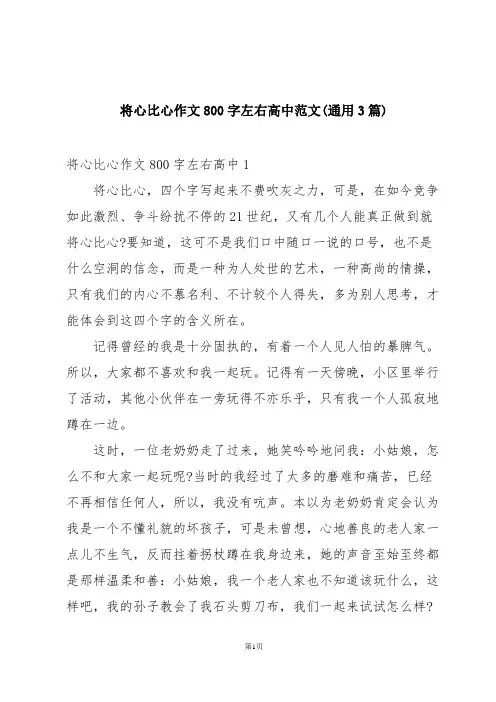 将心比心作文800字左右高中范文(通用3篇)

将心比心作文800字左右高中1

将心比心，四个字写起来不费吹灰之力，可是，在如今竞争如此激烈、争斗纷扰不停的21世纪，又有几个人能真正做到就将心比心?要知道，这可不是我们口中随口一说的口号，也不是什么空洞的信念，而是一种为人处世的艺术，一种高尚的情操，只有我们的内心不慕名利、不计较个人得失，多为别人思考，才能体会到这四个字的含义所在。

记得曾经的我是十分固执的，有着一个人见人怕的暴脾气。所以，大家都不喜欢和我一起玩。记得有一天傍晚，小区里举行了活动，其他小伙伴在一旁玩得不亦乐乎，只有我一个人孤寂地蹲在一边。

这时，一位老奶奶走了过来，她笑吟吟地问我：小姑娘，怎么不和大家一起玩呢?当时的我经过了太多的磨难和痛苦，已经不再相信任何人，所以，我没有吭声。本以为老奶奶肯定会认为我是一个不懂礼貌的坏孩子，可是未曾想，心地善良的老人家一点儿不生气，反而拄着拐杖蹲在我身边来，她的声音至始至终都是那样温柔和善：小姑娘，我一个老人家也不知道该玩什么，这样吧，我的孙子教会了我石头剪刀布，我们一起来试试怎么样?

第1页